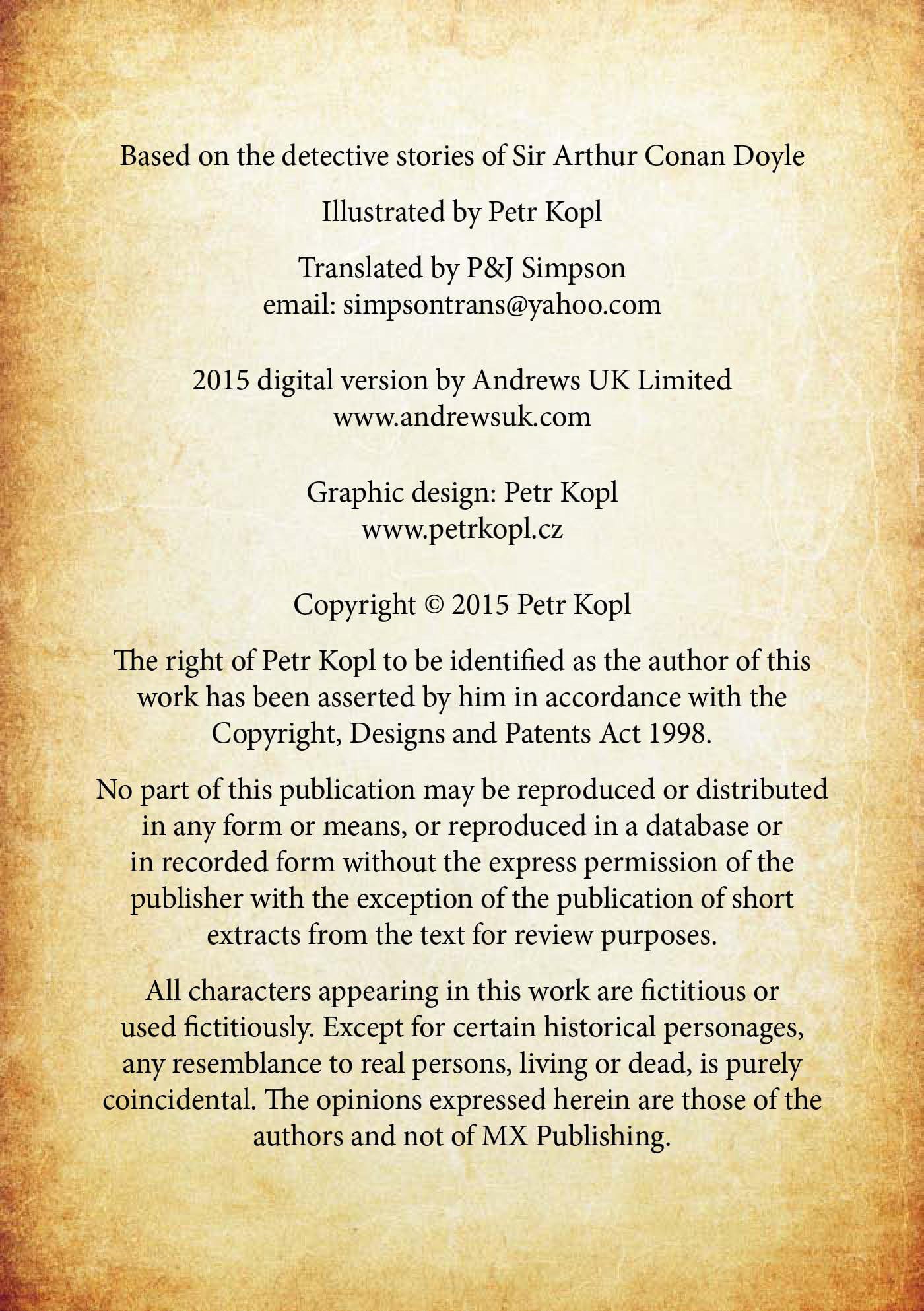 Based on the detective stories of Sir Arthur Conan Doyle

Illustrated by Petr Kopl

Translated by P&J Simpson
email: simpsontrans@yahoo.com

2015 digital version by Andrews UK Limited
www.andrewsuk.com

Graphic design: Petr Kopl
www.petrkopl.cz

Copyright © 2015 Petr Kopl

The right of Petr Kopl to be identified as the author of this work has been asserted by him in accordance with the Copyright, Designs and Patents Act 1998.

No part of this publication may be reproduced or distributed in any form or means, or reproduced in a database or in recorded form without the express permission of the publisher with the exception of the publication of short extracts from the text for review purposes.

All characters appearing in this work are fictitious or used fictitiously. Except for certain historical personages, any resemblance to real persons, living or dead, is purely coincidental. The opinions expressed herein are those of the authors and not of MX Publishing.